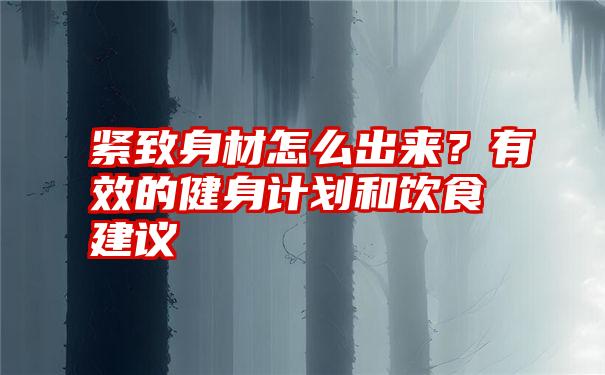 紧致身材怎么出来？有效的健身计划和饮食建议